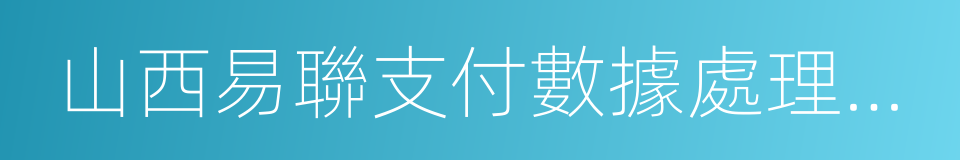 山西易聯支付數據處理…